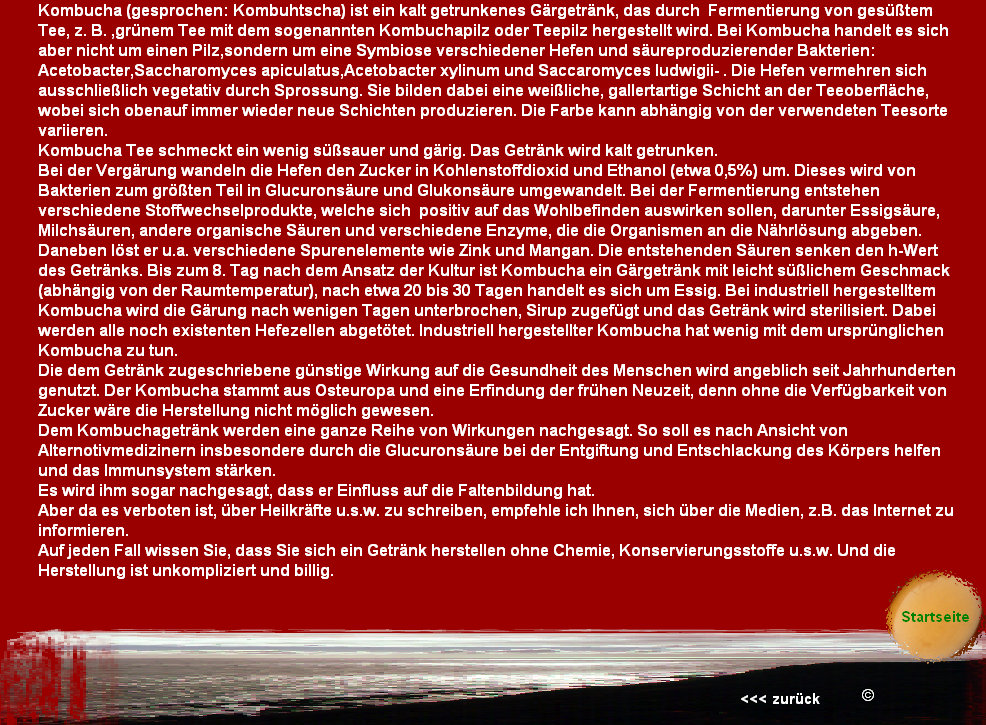 Kombucha (gesprochen: Kombuhtscha) ist ein kalt getrunkenes Gärgetränk, das durch Fermentierung von gesüßtem Tee, z. B. ,grünem Tee mit dem sogenannten Kombuchapilz oder Teepilz hergestellt wird. Bei Kombucha handelt es sich aber nicht um einen Pilz,sondern um eine Symbiose verschiedener Hefen und säureproduzierender Bakterien: Acetobacter,Saccharomyces apiculatus,Acetobacter xylinum und Saccaromyces ludwigii- . Die Hefen vermehren sich ausschließlich vegetativ durch Sprossung. Sie bilden dabei eine weißliche, gallertartige Schicht an der Teeoberfläche, wobei sich obenauf immer wieder neue Schichten produzieren. Die Farbe kann abhängig von der verwendeten Teesorte variieren.
Kombucha Tee schmeckt ein wenig süßsauer und gärig. Das Getränk wird kalt getrunken.
Bei der Vergärung wandeln die Hefen den Zucker in Kohlenstoffdioxid und Ethanol (etwa 0,5%) um. Dieses wird von Bakterien zum größten Teil in Glucuronsäure und Glukonsäure umgewandelt. Bei der Fermentierung entstehen verschiedene Stoffwechselprodukte, welche sich positiv auf das Wohlbefinden auswirken sollen, darunter Essigsäure, Milchsäuren, andere organische Säuren und verschiedene Enzyme, die die Organismen an die Nährlösung abgeben. Daneben löst er u.a. verschiedene Spurenelemente wie Zink und Mangan. Die entstehenden Säuren senken den h-Wert des Getränks. Bis zum 8. Tag nach dem Ansatz der Kultur ist Kombucha ein Gärgetränk mit leicht süßlichem Geschmack (abhängig von der Raumtemperatur), nach etwa 20 bis 30 Tagen handelt es sich um Essig. Bei industriell hergestelltem Kombucha wird die Gärung nach wenigen Tagen unterbrochen, Sirup zugefügt und das Getränk wird sterilisiert. Dabei werden alle noch existenten Hefezellen abgetötet. Industriell hergestellter Kombucha hat wenig mit dem ursprünglichen Kombucha zu tun.
Die dem Getränk zugeschriebene günstige Wirkung auf die Gesundheit des Menschen wird angeblich seit Jahrhunderten genutzt. Der Kombucha stammt aus Osteuropa und eine Erfindung der frühen Neuzeit, denn ohne die Verfügbarkeit von Zucker wäre die Herstellung nicht möglich gewesen.
Dem Kombuchagetränk werden eine ganze Reihe von Wirkungen nachgesagt. So soll es nach Ansicht von Alternotivmedizinern insbesondere durch die Glucuronsäure bei der Entgiftung und Entschlackung des Körpers helfen und das Immunsystem stärken.
Es wird ihm sogar nachgesagt, dass er Einfluss auf die Faltenbildung hat.
Aber da es verboten ist, über Heilkräfte u.s.w. zu schreiben, empfehle ich Ihnen, sich über die Medien, z.B. das Internet zu informieren.
Auf jeden Fall wissen Sie, dass Sie sich ein Getränk herstellen ohne Chemie, Konservierungsstoffe u.s.w. Und die Herstellung ist unkompliziert und billig.

Startseite

<<< zurück ©